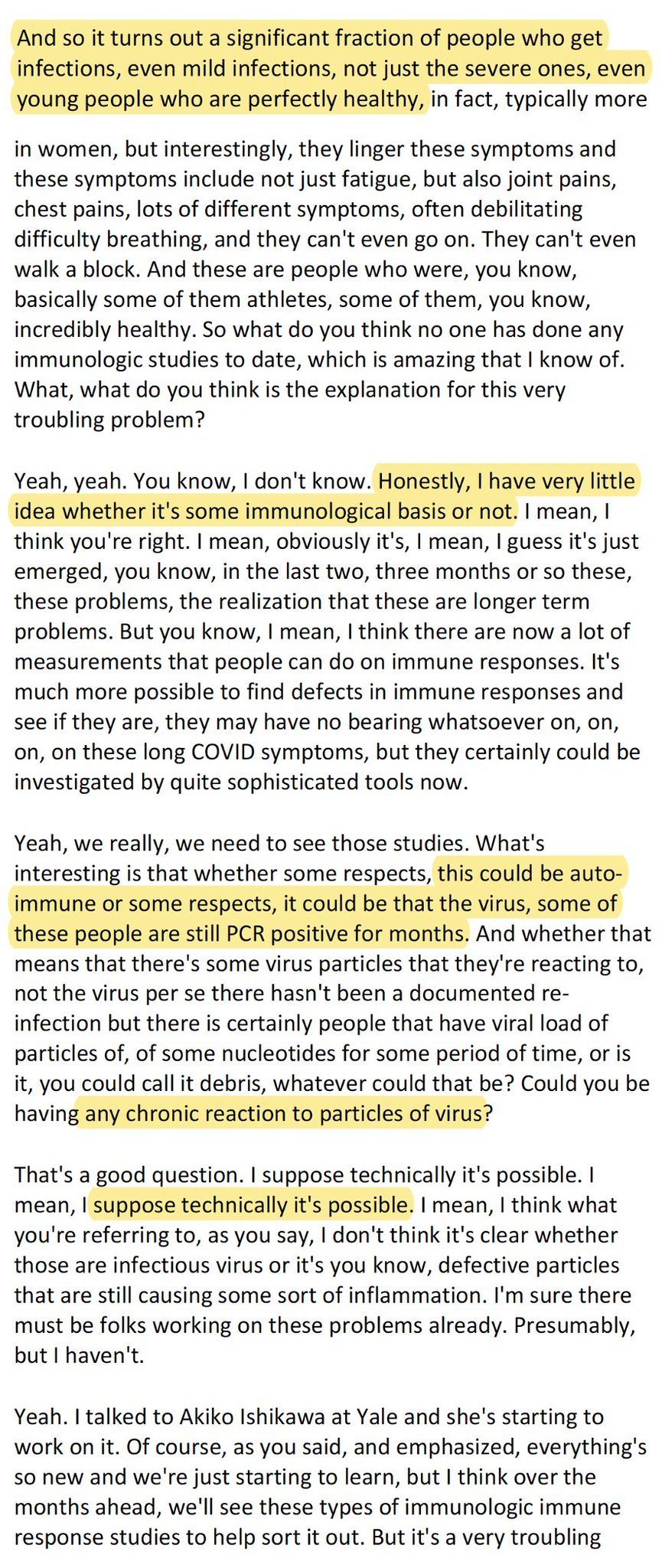 And so it turns out a significant fraction of people who get infections, even mild infections, not just the severe ones, even young people who are perfectly healthy, in fact, typically more

in women, but interestingly, they linger these symptoms and these symptoms include not just fatigue, but also joint pains, chest pains, lots of different symptoms, often debilitating difficulty breathing, and they can't even go on. They can't even walk a block. And these are people who were, you know, basically some of them athletes, some of them, you know, incredibly healthy. So what do you think no one has done any immunologic studies to date, which is amazing that I know of. What, what do you think is the explanation for this very troubling problem?

Yeah, yeah. You know, I don't know. Honestly, I have very little idea whether it's some immunological basis or not. I mean, I think you're right. I mean, obviously it's, I mean, I guess it's just emerged, you know, in the last two, three months or so these, these problems, the realization that these are longer term problems. But you know, I mean, I think there are now a lot of measurements that people can do on immune responses. It's much more possible to find defects in immune responses and see if they are, they may have no bearing whatsoever on, on, on, on these long COVID symptoms, but they certainly could be investigated by quite sophisticated tools now.

Yeah, we really, we need to see those studies. What's interesting is that whether some respects, this could be auto-immune or some respects, it could be that the virus, some of these people are still PCR positive for months. And whether that means that there's some virus particles that they're reacting to, not the virus per se there hasn't been a documented re-infection but there is certainly people that have viral load of particles of, of some nucleotides for some period of time, or is it, you could call it debris, whatever could that be? Could you be having any chronic reaction to particles of virus?

That's a good question. I suppose technically it's possible. I mean, I suppose technically it's possible. I mean, I think what you're referring to, as you say, I don't think it's clear whether those are infectious virus or it's you know, defective particles that are still causing some sort of inflammation. I'm sure there must be folks working on these problems already. Presumably, but I haven't.

Yeah. I talked to Akiko Ishikawa at Yale and she's starting to work on it. Of course, as you said, and emphasized, everything's so new and we're just starting to learn, but I think over the months ahead, we'll see these types of immunologic immune response studies to help sort it out. But it's a very troubling